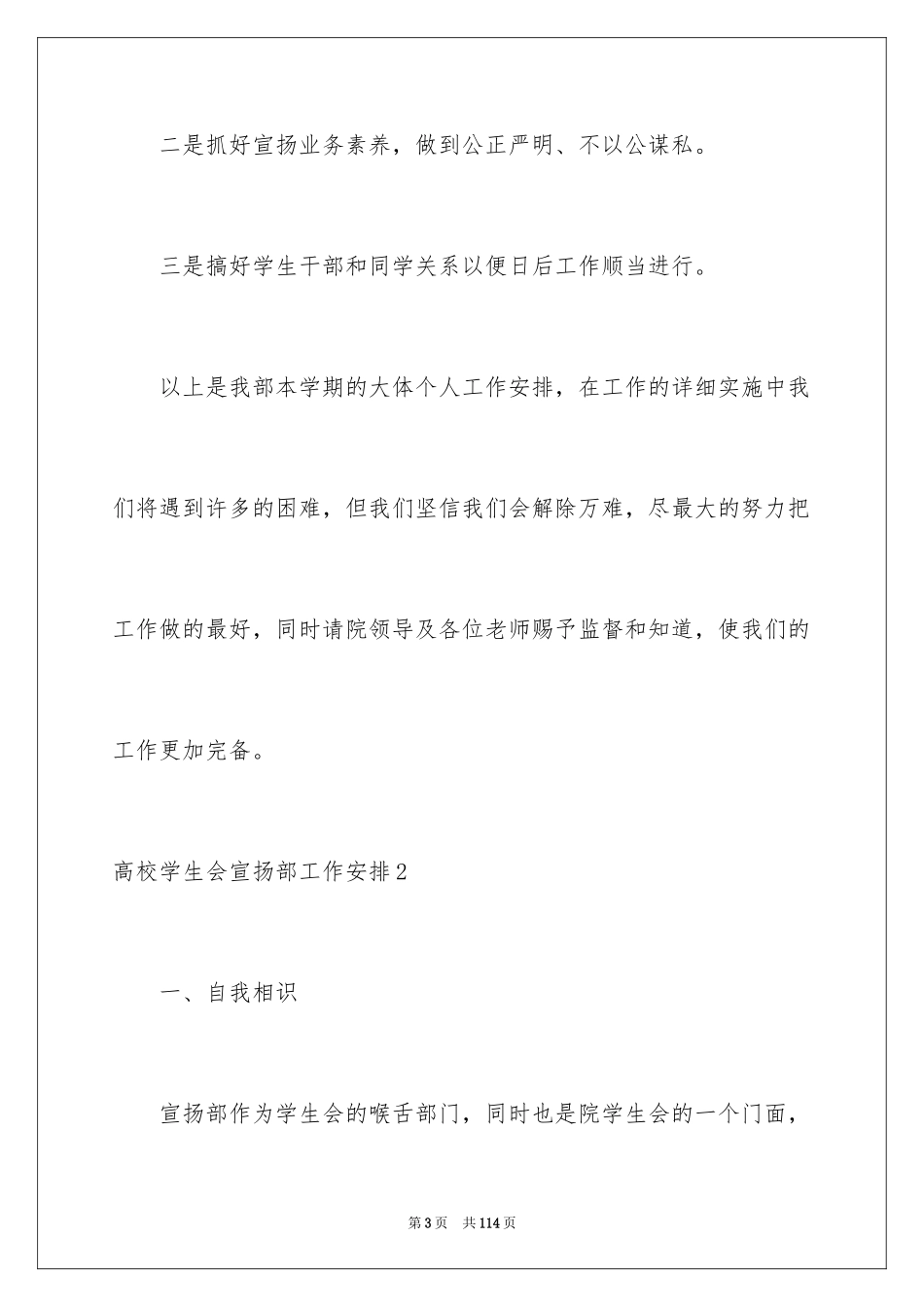 二是抓好宣扬业务素养，做到公正严明、不以公谋私。

三是搞好学生干部和同学关系以便日后工作顺当进行。

以上是我部本学期的大体个人工作安排，在工作的详细实施中我们将遇到许多的困难，但我们坚信我们会解除万难，尽最大的努力把工作做的最好，同时请院领导及各位老师赐予监督和知道，使我们的工作更加完备。

高校学生会宣扬部工作安排2

一、自我相识

宣扬部作为学生会的喉舌部门，同时也是院学生会的一个门面，

第3页 共114页